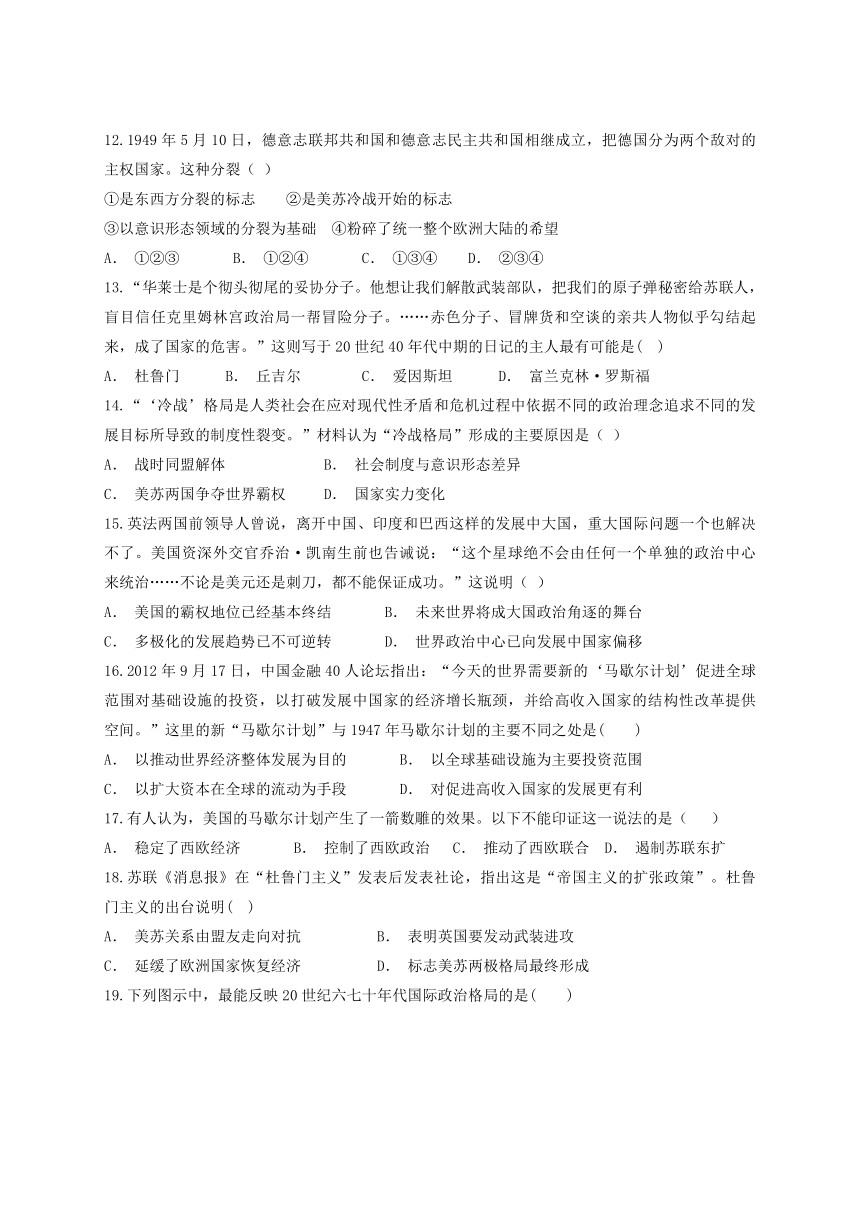 12.1949 年 5 月 10 日，德意志联邦共和国和德意志民主共和国相继成立，把德国分为两个敌对的主权国家。这种分裂（ ）

①是东西方分裂的标志　②是美苏冷战开始的标志

③以意识形态领域的分裂为基础　④粉碎了统一整个欧洲大陆的希望

A. ①②③　B. ①②④　C. ①③④　D. ②③④

13.“华莱士是个彻头彻尾的妥协分子。他想让我们解散武装部队，把我们的原子弹秘密给苏联人，盲目信任克里姆林宫政治局一帮冒险分子。……赤色分子、冒牌货和空谈的亲共人物似乎勾结起来，成了国家的危害。”这则写于 20 世纪 40 年代中期的日记的主人最有可能是( )

A. 杜鲁门　B. 丘吉尔　C. 爱因斯坦　D. 富兰克林·罗斯福

14.“‘冷战’格局是人类社会在应对现代性矛盾和危机过程中依据不同的政治理念追求不同的发展目标所导致的制度性裂变。”材料认为“冷战格局”形成的主要原因是（ ）

A. 战时同盟解体　B. 社会制度与意识形态差异

C. 美苏两国争夺世界霸权　D. 国家实力变化

15.英法两国前领导人曾说，离开中国、印度和巴西这样的发展中大国，重大国际问题一个也解决不了。美国资深外交官乔治·凯南生前也告诫说：“这个星球绝不会由任何一个单独的政治中心来统治……不论是美元还是刺刀，都不能保证成功。”这说明（ ）

A. 美国的霸权地位已经基本终结　B. 未来世界将成大国政治角逐的舞台

C. 多极化的发展趋势已不可逆转　D. 世界政治中心已向发展中国家偏移

16.2012 年 9 月 17 日，中国金融 40 人论坛指出：“今天的世界需要新的‘马歇尔计划’促进全球范围对基础设施的投资，以打破发展中国家的经济增长瓶颈，并给高收入国家的结构性改革提供空间。”这里的新“马歇尔计划”与 1947 年马歇尔计划的主要不同之处是(　)

A. 以推动世界经济整体发展为目的　B. 以全球基础设施为主要投资范围

C. 以扩大资本在全球的流动为手段　D. 对促进高收入国家的发展更有利

17.有人认为，美国的马歇尔计划产生了一箭数雕的效果。以下不能印证这一说法的是（　）

A. 稳定了西欧经济　B. 控制了西欧政治　C. 推动了西欧联合　D. 遏制苏联东扩

18.苏联《消息报》在“杜鲁门主义”发表后发表社论，指出这是“帝国主义的扩张政策”。杜鲁门主义的出台说明( )

A. 美苏关系由盟友走向对抗　B. 表明英国要发动武装进攻

C. 延缓了欧洲国家恢复经济　D. 标志美苏两极格局最终形成

19.下列图示中，最能反映 20 世纪六七十年代国际政治格局的是(　)